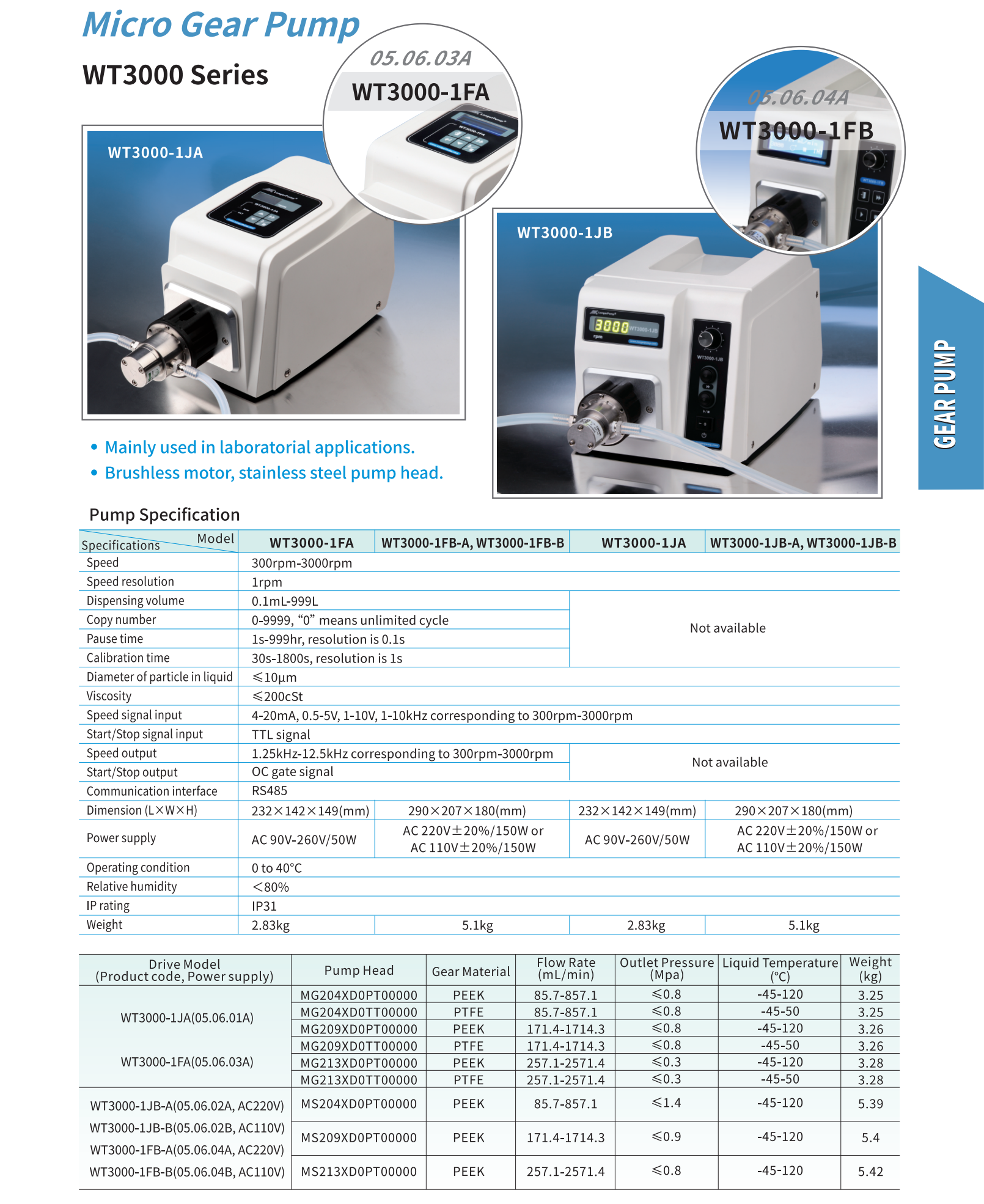 Micro Gear Pump

WT3000 Series

05.06.03A
WT3000-1FA

05.06.04A
WT3000-1FB

WT3000-1JA

WT3000-1JB

GEAR PUMP

• Mainly used in laboratorial applications.
• Brushless motor, stainless steel pump head.

Pump Specification

| Specifications / Model | WT3000-1FA | WT3000-1FB-A, WT3000-1FB-B | WT3000-1JA | WT3000-1JB-A, WT3000-1JB-B |
|---|---|---|---|---|
| Speed | 300rpm-3000rpm | | | |
| Speed resolution | 1rpm | | | |
| Dispensing volume | 0.1mL-999L | | Not available | |
| Copy number | 0-9999, “0” means unlimited cycle | | | |
| Pause time | 1s-999hr, resolution is 0.1s | | | |
| Calibration time | 30s-1800s, resolution is 1s | | | |
| Diameter of particle in liquid | ≤10μm | | | |
| Viscosity | ≤200cSt | | | |
| Speed signal input | 4-20mA, 0.5-5V, 1-10V, 1-10kHz corresponding to 300rpm-3000rpm | | | |
| Start/Stop signal input | TTL signal | | | |
| Speed output | 1.25kHz-12.5kHz corresponding to 300rpm-3000rpm | | Not available | |
| Start/Stop output | OC gate signal | | | |
| Communication interface | RS485 | | | |
| Dimension (L×W×H) | 232×142×149(mm) | 290×207×180(mm) | 232×142×149(mm) | 290×207×180(mm) |
| Power supply | AC 90V-260V/50W | AC 220V±20%/150W or AC 110V±20%/150W | AC 90V-260V/50W | AC 220V±20%/150W or AC 110V±20%/150W |
| Operating condition | 0 to 40°C | | | |
| Relative humidity | <80% | | | |
| IP rating | IP31 | | | |
| Weight | 2.83kg | 5.1kg | 2.83kg | 5.1kg |

| Drive Model (Product code, Power supply) | Pump Head | Gear Material | Flow Rate (mL/min) | Outlet Pressure (Mpa) | Liquid Temperature (°C) | Weight (kg) |
|---|---|---|---|---|---|---|
| WT3000-1JA(05.06.01A) WT3000-1FA(05.06.03A) | MG204XD0PT00000 | PEEK | 85.7-857.1 | ≤0.8 | -45-120 | 3.25 |
| | MG204XD0TT00000 | PTFE | 85.7-857.1 | ≤0.8 | -45-50 | 3.25 |
| | MG209XD0PT00000 | PEEK | 171.4-1714.3 | ≤0.8 | -45-120 | 3.26 |
| | MG209XD0TT00000 | PTFE | 171.4-1714.3 | ≤0.8 | -45-50 | 3.26 |
| | MG213XD0PT00000 | PEEK | 257.1-2571.4 | ≤0.3 | -45-120 | 3.28 |
| | MG213XD0TT00000 | PTFE | 257.1-2571.4 | ≤0.3 | -45-50 | 3.28 |
| WT3000-1JB-A(05.06.02A, AC220V) WT3000-1JB-B(05.06.02B, AC110V) WT3000-1FB-A(05.06.04A, AC220V) WT3000-1FB-B(05.06.04B, AC110V) | MS204XD0PT00000 | PEEK | 85.7-857.1 | ≤1.4 | -45-120 | 5.39 |
| | MS209XD0PT00000 | PEEK | 171.4-1714.3 | ≤0.9 | -45-120 | 5.4 |
| | MS213XD0PT00000 | PEEK | 257.1-2571.4 | ≤0.8 | -45-120 | 5.42 |